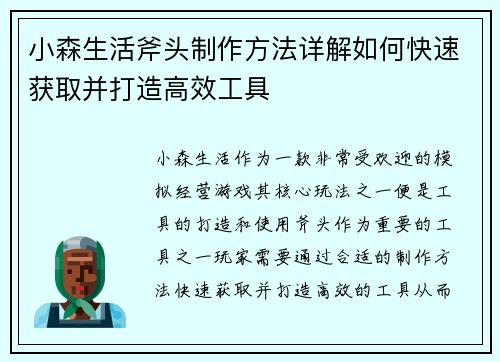 小森生活斧头制作方法详解如何快速获取并打造高效工具

小森生活作为一款非常受欢迎的模拟经营游戏其核心玩法之一便是工具的打造和使用斧头作为重要的工具之一玩家需要通过合适的制作方法快速获取并打造高效的工具从而